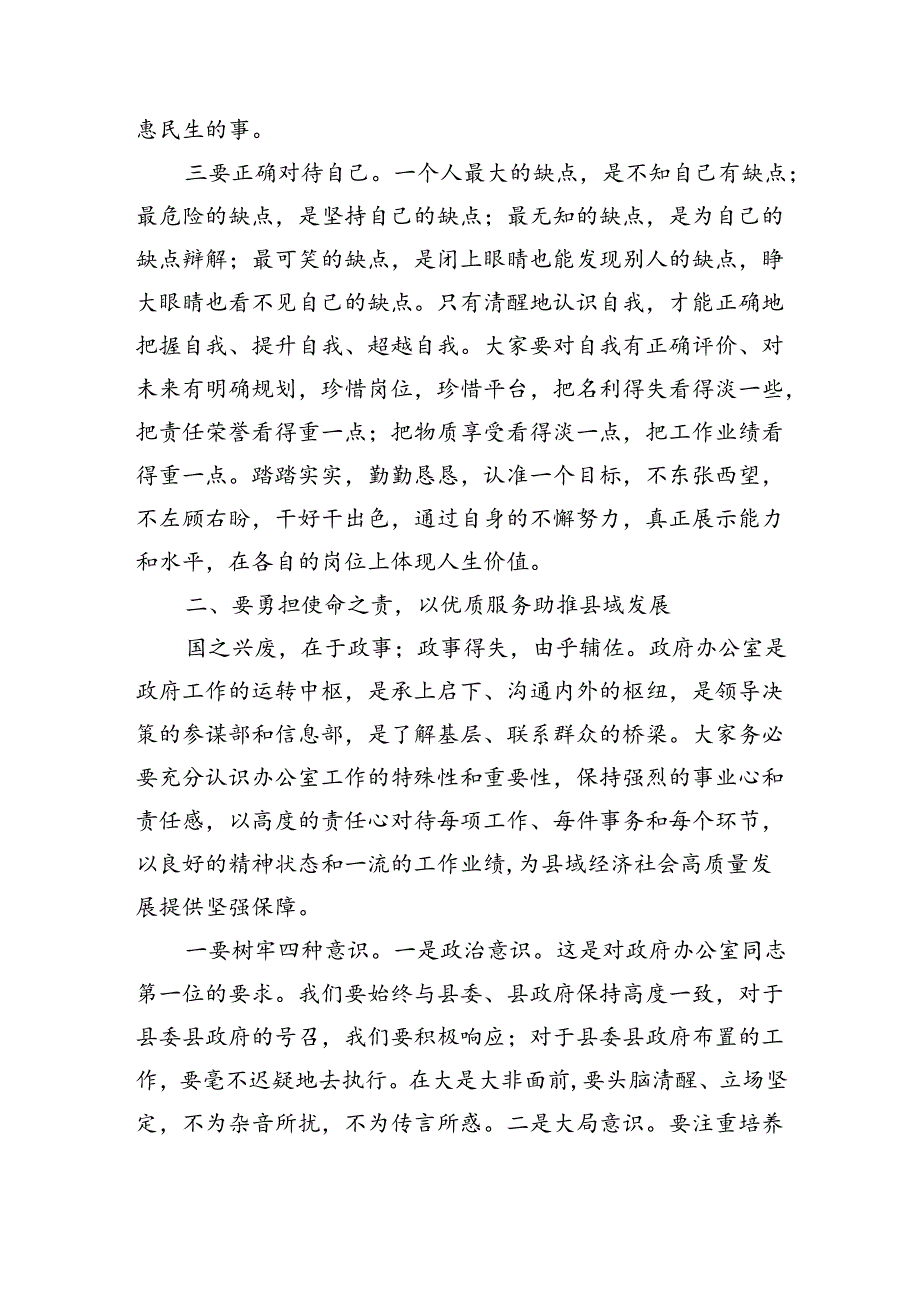 惠民生的事。

三要正确对待自己。一个人最大的缺点，是不知自己有缺点；最危险的缺点，是坚持自己的缺点；最无知的缺点，是为自己的缺点辩解；最可笑的缺点，是闭上眼睛也能发现别人的缺点，睁大眼睛也看不见自己的缺点。只有清醒地认识自我，才能正确地把握自我、提升自我、超越自我。大家要对自我有正确评价、对未来有明确规划，珍惜岗位，珍惜平台，把名利得失看得淡一些，把责任荣誉看得重一点；把物质享受看得淡一点，把工作业绩看得重一点。踏踏实实，勤勤恳恳，认准一个目标，不东张西望，不左顾右盼，干好干出色，通过自身的不懈努力，真正展示能力和水平，在各自的岗位上体现人生价值。

二、要勇担使命之责，以优质服务助推县域发展

国之兴废，在于政事；政事得失，由乎辅佐。政府办公室是政府工作的运转中枢，是承上启下、沟通内外的枢纽，是领导决策的参谋部和信息部，是了解基层、联系群众的桥梁。大家务必要充分认识办公室工作的特殊性和重要性，保持强烈的事业心和责任感，以高度的责任心对待每项工作、每件事务和每个环节，以良好的精神状态和一流的工作业绩，为县域经济社会高质量发展提供坚强保障。

一要树牢四种意识。一是政治意识。这是对政府办公室同志第一位的要求。我们要始终与县委、县政府保持高度一致，对于县委县政府的号召，我们要积极响应；对于县委县政府布置的工作，要毫不迟疑地去执行。在大是大非面前，要头脑清醒、立场坚定，不为杂音所扰，不为传言所惑。二是大局意识。要注重培养